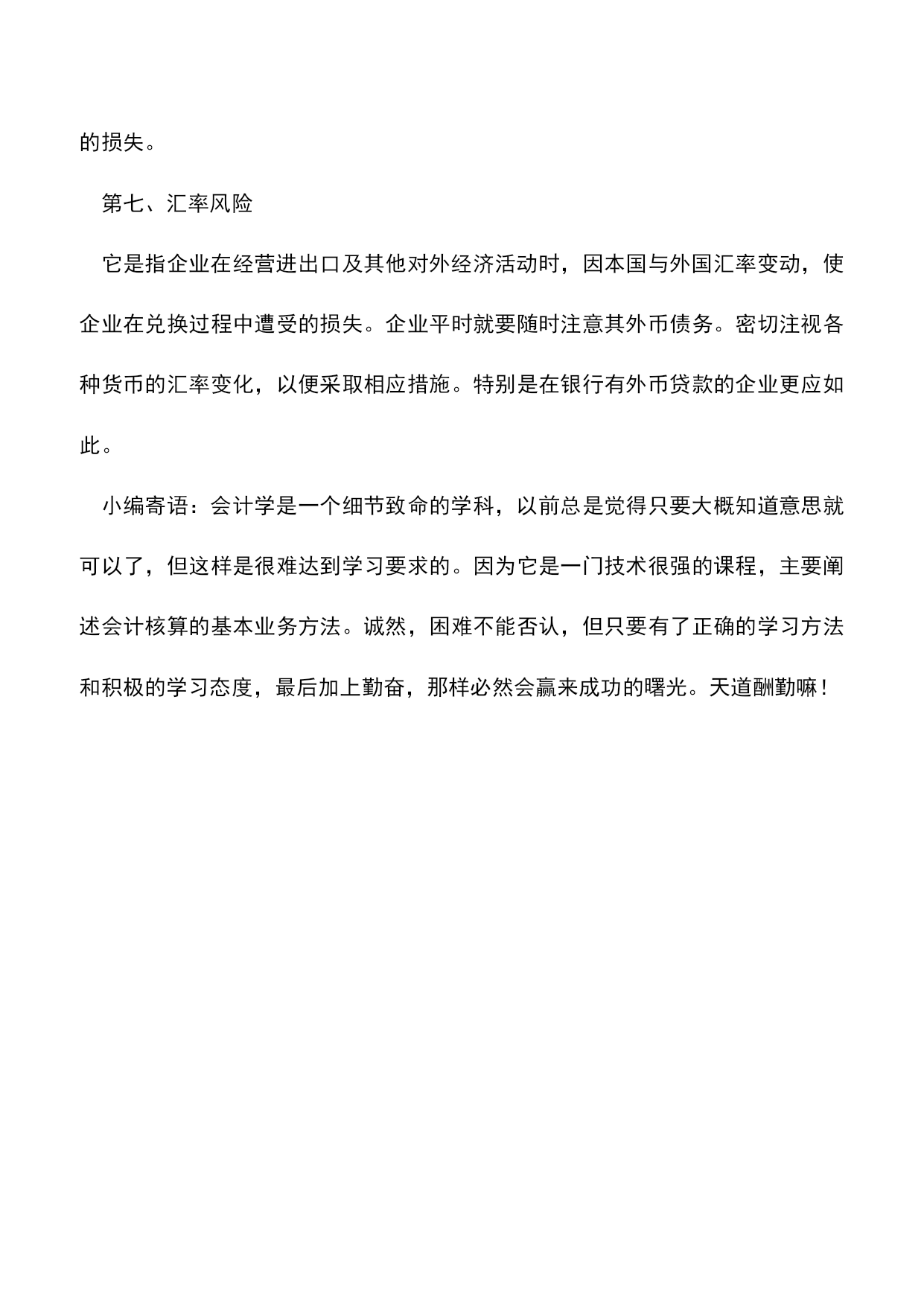 的损失。

第七、汇率风险

它是指企业在经营进出口及其他对外经济活动时，因本国与外国汇率变动，使企业在兑换过程中遭受的损失。企业平时就要随时注意其外币债务。密切注视各种货币的汇率变化，以便采取相应措施。特别是在银行有外币贷款的企业更应如此。

小编寄语：会计学是一个细节致命的学科，以前总是觉得只要大概知道意思就可以了，但这样是很难达到学习要求的。因为它是一门技术很强的课程，主要阐述会计核算的基本业务方法。诚然，困难不能否认，但只要有了正确的学习方法和积极的学习态度，最后加上勤奋，那样必然会赢来成功的曙光。天道酬勤嘛！